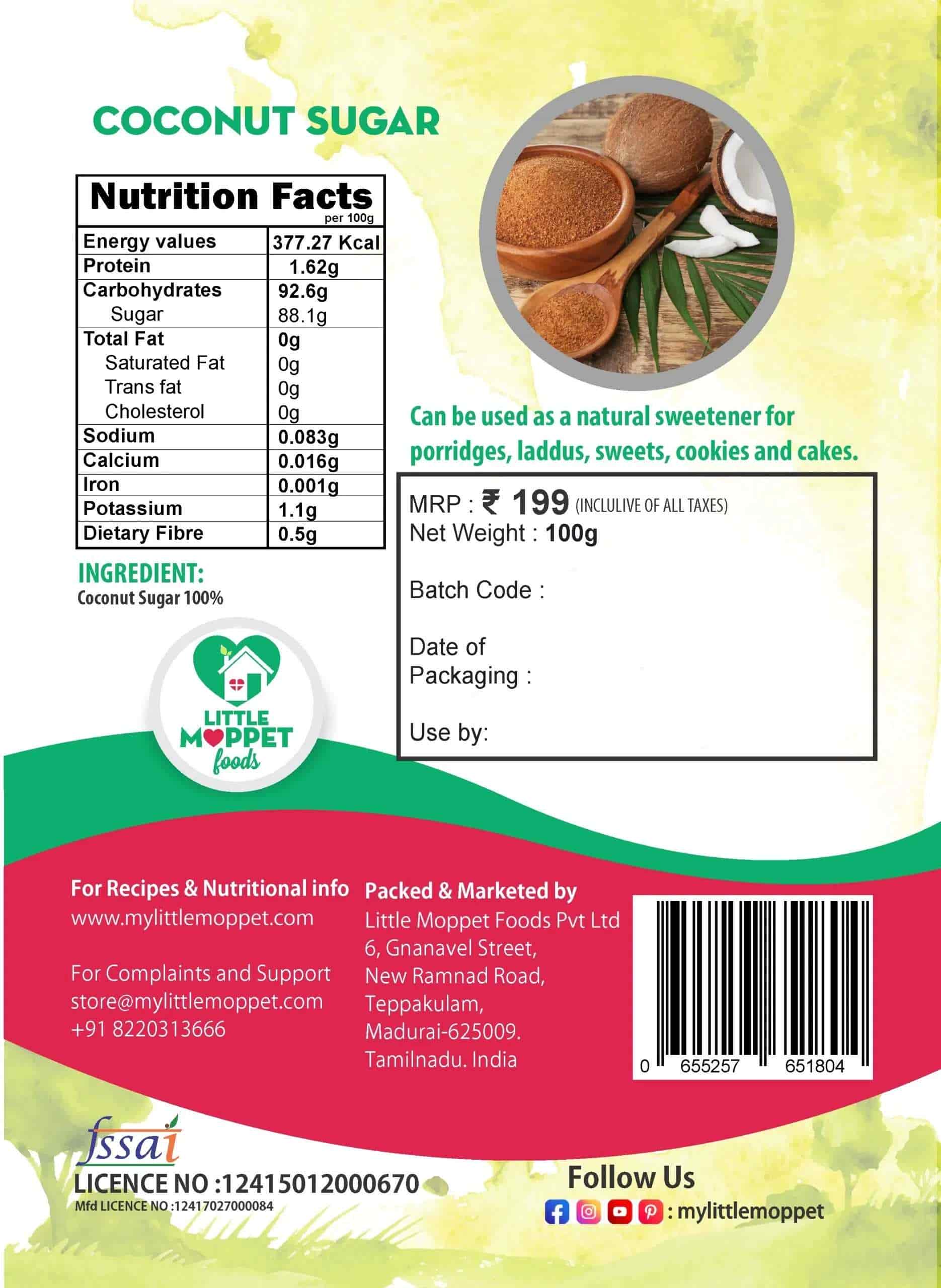 COCONUT SUGAR

Nutrition Facts
per 100g

| Energy values | 377.27 Kcal |
|---|---|
| Protein | 1.62g |
| Carbohydrates | 92.6g |
| Sugar | 88.1g |
| Total Fat | 0g |
| Saturated Fat | 0g |
| Trans fat | 0g |
| Cholesterol | 0g |
| Sodium | 0.083g |
| Calcium | 0.016g |
| Iron | 0.001g |
| Potassium | 1.1g |
| Dietary Fibre | 0.5g |

INGREDIENT:
Coconut Sugar 100%

LITTLE MOPPET foods

Can be used as a natural sweetener for porridges, laddus, sweets, cookies and cakes.

MRP : ₹ 199 (INCLULIVE OF ALL TAXES)
Net Weight : 100g

Batch Code :

Date of Packaging :

Use by:

For Recipes & Nutritional info
www.mylittlemoppet.com

For Complaints and Support
store@mylittlemoppet.com
+91 8220313666

Packed & Marketed by
Little Moppet Foods Pvt Ltd
6, Gnanavel Street,
New Ramnad Road,
Teppakulam,
Madurai-625009.
Tamilnadu. India

0 655257 651804

fssai
LICENCE NO :12415012000670
Mfd LICENCE NO :12417027000084

Follow Us
: mylittlemoppet